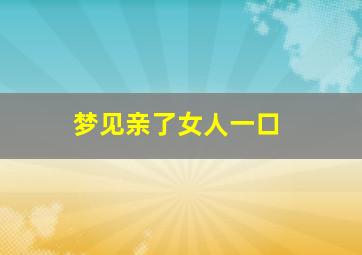 梦见亲了女人一口